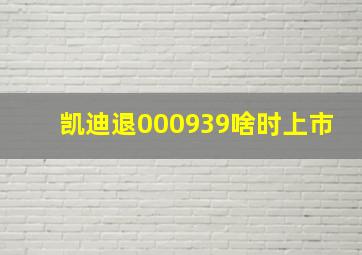 凯迪退000939啥时上市